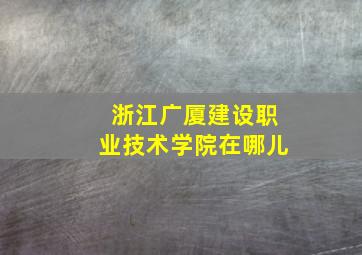 浙江广厦建设职业技术学院在哪儿